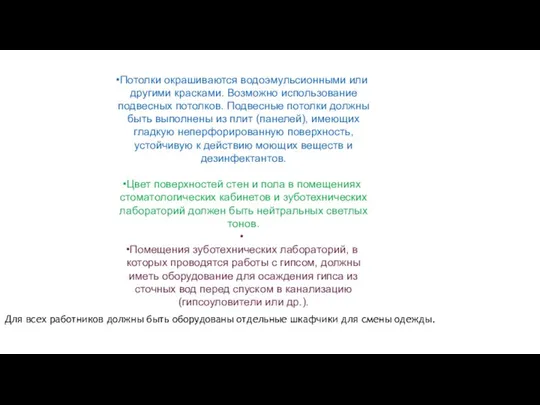 •Потолки окрашиваются водоэмульсионными или другими красками. Возможно использование подвесных потолков. Подвесные потолки должны быть выполнены из плит (панелей), имеющих гладкую неперфорированную поверхность, устойчивую к действию моющих веществ и дезинфектантов.

•Цвет поверхностей стен и пола в помещениях стоматологических кабинетов и зуботехнических лабораторий должен быть нейтральных светлых тонов.

•

•Помещения зуботехнических лабораторий, в которых проводятся работы с гипсом, должны иметь оборудование для осаждения гипса из сточных вод перед спуском в канализацию (гипсоуловители или др.).

Для всех работников должны быть оборудованы отдельные шкафчики для смены одежды.